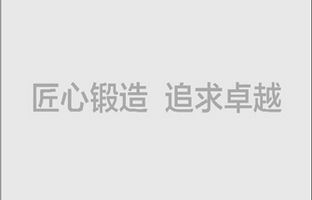 匠心锻造 追求卓越